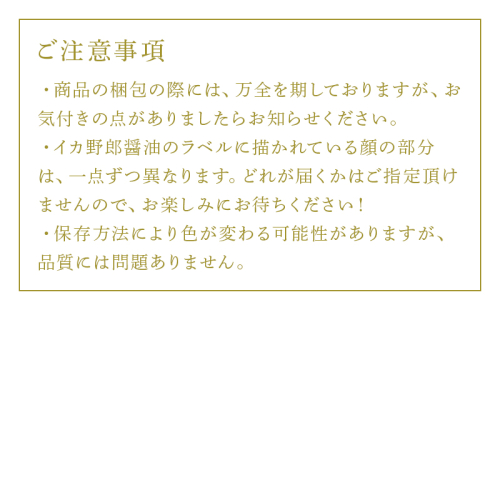 ご注意事項

・商品の梱包の際には、万全を期しておりますが、お気付きの点がありましたらお知らせください。

・イカ野郎醤油のラベルに描かれている顔の部分は、一点ずつ異なります。どれが届くかはご指定頂けませんので、お楽しみにお待ちください！

・保存方法により色が変わる可能性がありますが、品質には問題ありません。